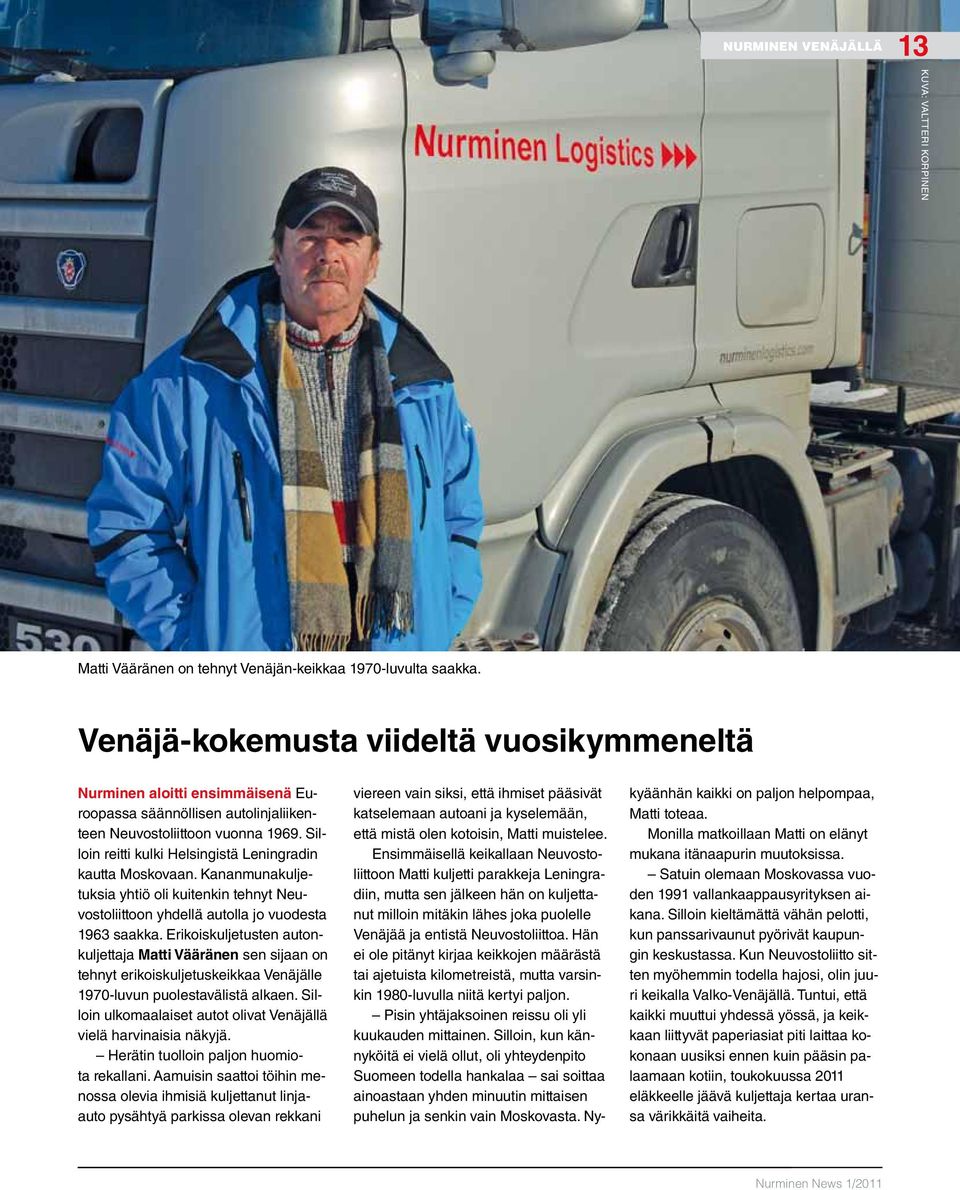 NURMINEN VENÄJÄLLÄ 13

KUVA: VALTTERI KORPINEN

Nurminen Logistics

nurminenlogistics.com

530

Matti Vääränen on tehnyt Venäjän-keikkaa 1970-luvulta saakka.

Venäjä-kokemusta viideltä vuosikymmeneltä

Nurminen aloitti ensimmäisenä Euroopassa säännöllisen autolinjaliikenteen Neuvostoliittoon vuonna 1969. Silloin reitti kulki Helsingistä Leningradin kautta Moskovaan. Kananmunakuljetuksia yhtiö oli kuitenkin tehnyt Neuvostoliittoon yhdellä autolla jo vuodesta 1963 saakka. Erikoiskuljetusten autonkuljettaja Matti Vääränen sen sijaan on tehnyt erikoiskuljetuskeikkaa Venäjälle 1970-luvun puolestavälistä alkaen. Silloin ulkomaalaiset autot olivat Venäjällä vielä harvinaisia näkyjä.

– Herätin tuolloin paljon huomiota rekallani. Aamuisin saattoi töihin menossa olevia ihmisiä kuljettanut linja-auto pysähtyä parkissa olevan rekkani viereen vain siksi, että ihmiset pääsivät katselemaan autoani ja kyselemään, että mistä olen kotoisin, Matti muistelee.

Ensimmäisellä keikallaan Neuvostoliittoon Matti kuljetti parakkeja Leningradiin, mutta sen jälkeen hän on kuljettanut milloin mitäkin lähes joka puolelle Venäjää ja entistä Neuvostoliittoa. Hän ei ole pitänyt kirjaa keikkojen määrästä tai ajetuista kilometreistä, mutta varsinkin 1980-luvulla niitä kertyi paljon.

– Pisin yhtäjaksoinen reissu oli yli kuukauden mittainen. Silloin, kun kännyköitä ei vielä ollut, oli yhteydenpito Suomeen todella hankalaa – sai soittaa ainoastaan yhden minuutin mittaisen puhelun ja senkin vain Moskovasta. Nykyäänhän kaikki on paljon helpompaa, Matti toteaa.

Monilla matkoillaan Matti on elänyt mukana itänaapurin muutoksissa.

– Satuin olemaan Moskovassa vuoden 1991 vallankaappausyrityksen aikana. Silloin kieltämättä vähän pelotti, kun panssarivaunut pyörivät kaupungin keskustassa. Kun Neuvostoliitto sitten myöhemmin todella hajosi, olin juuri keikalla Valko-Venäjällä. Tuntui, että kaikki muuttui yhdessä yössä, ja keikkaan liittyvät paperiasiat piti laittaa kokonaan uusiksi ennen kuin pääsin palaamaan kotiin, toukokuussa 2011 eläkkeelle jäävä kuljettaja kertaa uransa värikkäitä vaiheita.

Nurminen News 1/2011